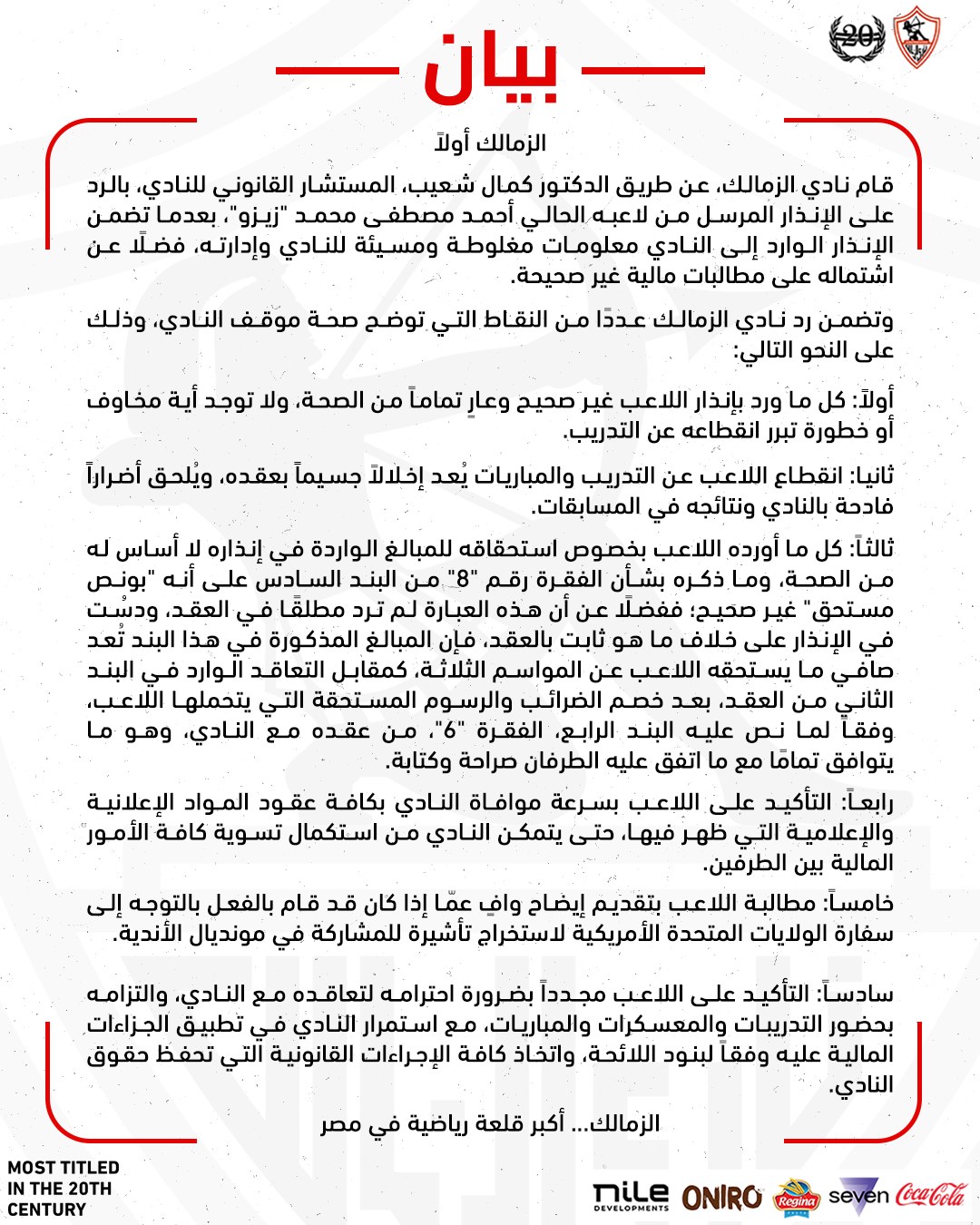 20

بيان

الزمالك أولاً

قام نادي الزمالك، عن طريق الدكتور كمال شعيب، المستشار القانوني للنادي، بالرد على الإنذار المرسل من لاعبه الحالي أحمد مصطفى محمد "زيزو"، بعدما تضمن الإنذار الوارد إلى النادي معلومات مغلوطة ومسيئة للنادي وإدارته، فضلًا عن اشتماله على مطالبات مالية غير صحيحة.

وتضمن رد نادي الزمالك عددًا من النقاط التي توضح صحة موقف النادي، وذلك على النحو التالي:

أولاً: كل ما ورد بإنذار اللاعب غير صحيح وعارٍ تماماً من الصحة، ولا توجد أية مخاوف أو خطورة تبرر انقطاعه عن التدريب.

ثانيا: انقطاع اللاعب عن التدريب والمباريات يُعد إخلالاً جسيماً بعقده، ويُلحق أضراراً فادحة بالنادي ونتائجه في المسابقات.

ثالثاً: كل ما أورده اللاعب بخصوص استحقاقه للمبالغ الواردة في إنذاره لا أساس له من الصحة، وما ذكره بشأن الفقرة رقم "8" من البند السادس على أنه "بونص مستحق" غير صحيح؛ ففضلًا عن أن هذه العبارة لم ترد مطلقًا في العقد، ودسُت في الإنذار على خلاف ما هو ثابت بالعقد، فإن المبالغ المذكورة في هذا البند تُعد صافي ما يستحقه اللاعب عن المواسم الثلاثة، كمقابل التعاقد الوارد في البند الثاني من العقد، بعد خصم الضرائب والرسوم المستحقة التي يتحملها اللاعب، وفقاً لما نص عليه البند الرابع، الفقرة "6"، من عقده مع النادي، وهو ما يتوافق تمامًا مع ما اتفق عليه الطرفان صراحة وكتابة.

رابعاً: التأكيد على اللاعب بسرعة موافاة النادي بكافة عقود المواد الإعلانية والإعلامية التي ظهر فيها، حتى يتمكن النادي من استكمال تسوية كافة الأمور المالية بين الطرفين.

خامساً: مطالبة اللاعب بتقديم إيضاح وافٍ عمّا إذا كان قد قام بالفعل بالتوجه إلى سفارة الولايات المتحدة الأمريكية لاستخراج تأشيرة للمشاركة في مونديال الأندية.

سادساً: التأكيد على اللاعب مجدداً بضرورة احترامه لتعاقده مع النادي، والتزامه بحضور التدريبات والمعسكرات والمباريات، مع استمرار النادي في تطبيق الجزاءات المالية عليه وفقاً لبنود اللائحة، واتخاذ كافة الإجراءات القانونية التي تحفظ حقوق النادي.

الزمالك... أكبر قلعة رياضية في مصر

MOST TITLED IN THE 20TH CENTURY

nile DEVELOPMENTS ONIRO Regina seven Coca-Cola